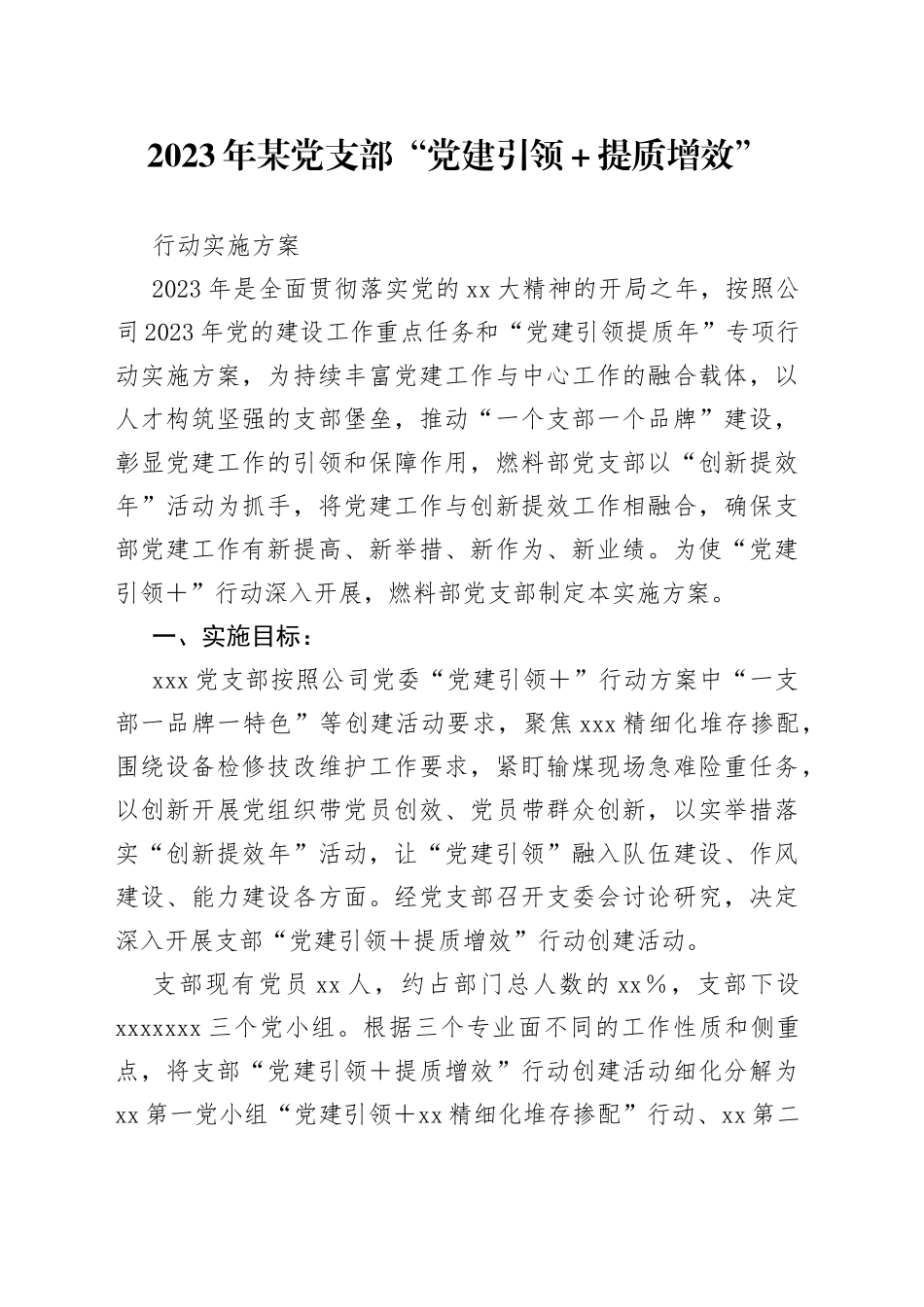 2023年某党支部“党建引领＋提质增效”

行动实施方案

2023年是全面贯彻落实党的xx大精神的开局之年，按照公司2023年党的建设工作重点任务和“党建引领提质年”专项行动实施方案，为持续丰富党建工作与中心工作的融合载体，以人才构筑坚强的支部堡垒，推动“一个支部一个品牌”建设，彰显党建工作的引领和保障作用，燃料部党支部以“创新提效年”活动为抓手，将党建工作与创新提效工作相融合，确保支部党建工作有新提高、新举措、新作为、新业绩。为使“党建引领＋”行动深入开展，燃料部党支部制定本实施方案。

一、实施目标：

xxx党支部按照公司党委“党建引领＋”行动方案中“一支部一品牌一特色”等创建活动要求，聚焦xxx精细化堆存掺配，围绕设备检修技改维护工作要求，紧盯输煤现场急难险重任务，以创新开展党组织带党员创效、党员带群众创新，以实举措落实“创新提效年”活动，让“党建引领”融入队伍建设、作风建设、能力建设各方面。经党支部召开支委会讨论研究，决定深入开展支部“党建引领＋提质增效”行动创建活动。

支部现有党员xx人，约占部门总人数的xx%，支部下设xxxxxxx三个党小组。根据三个专业面不同的工作性质和侧重点，将支部“党建引领＋提质增效”行动创建活动细化分解为xx第一党小组“党建引领＋xx精细化堆存掺配”行动、xx第二